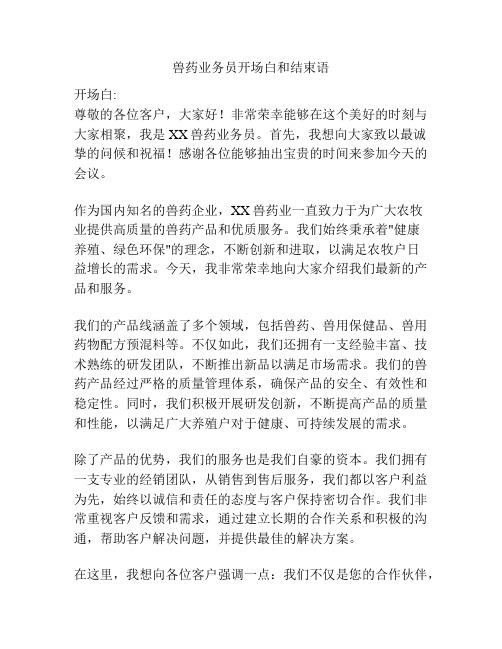 兽药业务员开场白和结束语

开场白:
尊敬的各位客户，大家好！非常荣幸能够在这个美好的时刻与大家相聚，我是XX兽药业务员。首先，我想向大家致以最诚挚的问候和祝福！感谢各位能够抽出宝贵的时间来参加今天的会议。

作为国内知名的兽药企业，XX兽药业一直致力于为广大农牧业提供高质量的兽药产品和优质服务。我们始终秉承着"健康养殖、绿色环保"的理念，不断创新和进取，以满足农牧户日益增长的需求。今天，我非常荣幸地向大家介绍我们最新的产品和服务。

我们的产品线涵盖了多个领域，包括兽药、兽用保健品、兽用药物配方预混料等。不仅如此，我们还拥有一支经验丰富、技术熟练的研发团队，不断推出新品以满足市场需求。我们的兽药产品经过严格的质量管理体系，确保产品的安全、有效性和稳定性。同时，我们积极开展研发创新，不断提高产品的质量和性能，以满足广大养殖户对于健康、可持续发展的需求。

除了产品的优势，我们的服务也是我们自豪的资本。我们拥有一支专业的经销团队，从销售到售后服务，我们都以客户利益为先，始终以诚信和责任的态度与客户保持密切合作。我们非常重视客户反馈和需求，通过建立长期的合作关系和积极的沟通，帮助客户解决问题，并提供最佳的解决方案。

在这里，我想向各位客户强调一点：我们不仅是您的合作伙伴，